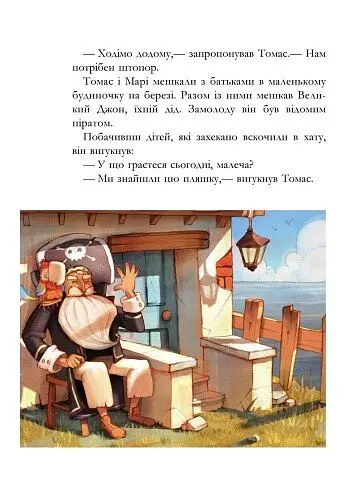 — Ходімо додому,— запропонував Томас.— Нам потрібен штопор.

Томас і Марі мешкали з батьками в маленькому будиночку на березі. Разом із ними мешкав Великий Джон, їхній дід. Замолоду він був відомим піратом.

Побачивши дітей, які захекано вскочили в хату, він вигукнув:

— У що граєтеся сьогодні, малеча?

— Ми знайшли цю пляшку,— вигукнув Томас.